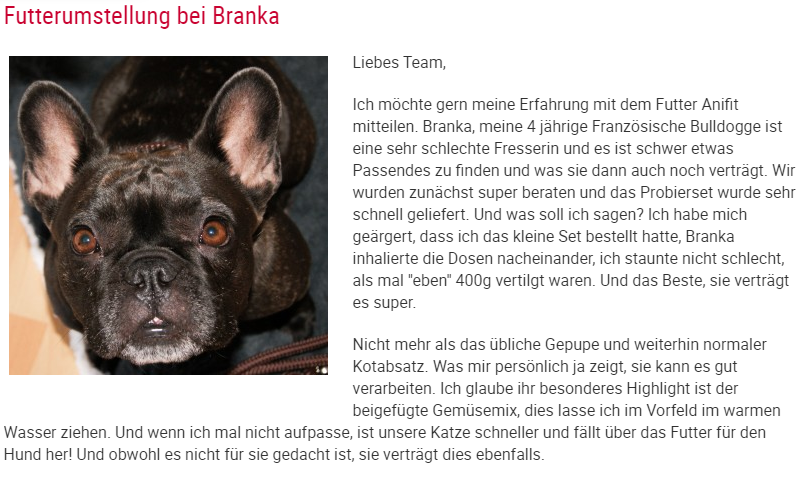 Futterumstellung bei Branka

Liebes Team,

Ich möchte gern meine Erfahrung mit dem Futter Anifit mitteilen. Branka, meine 4 jährige Französische Bulldogge ist eine sehr schlechte Fresserin und es ist schwer etwas Passendes zu finden und was sie dann auch noch verträgt. Wir wurden zunächst super beraten und das Probierset wurde sehr schnell geliefert. Und was soll ich sagen? Ich habe mich geärgert, dass ich das kleine Set bestellt hatte, Branka inhalierte die Dosen nacheinander, ich staunte nicht schlecht, als mal "eben" 400g vertilgt waren. Und das Beste, sie verträgt es super.

Nicht mehr als das übliche Gepupe und weiterhin normaler Kotabsatz. Was mir persönlich ja zeigt, sie kann es gut verarbeiten. Ich glaube ihr besonderes Highlight ist der beigefügte Gemüsemix, dies lasse ich im Vorfeld im warmen Wasser ziehen. Und wenn ich mal nicht aufpasse, ist unsere Katze schneller und fällt über das Futter für den Hund her! Und obwohl es nicht für sie gedacht ist, sie verträgt dies ebenfalls.